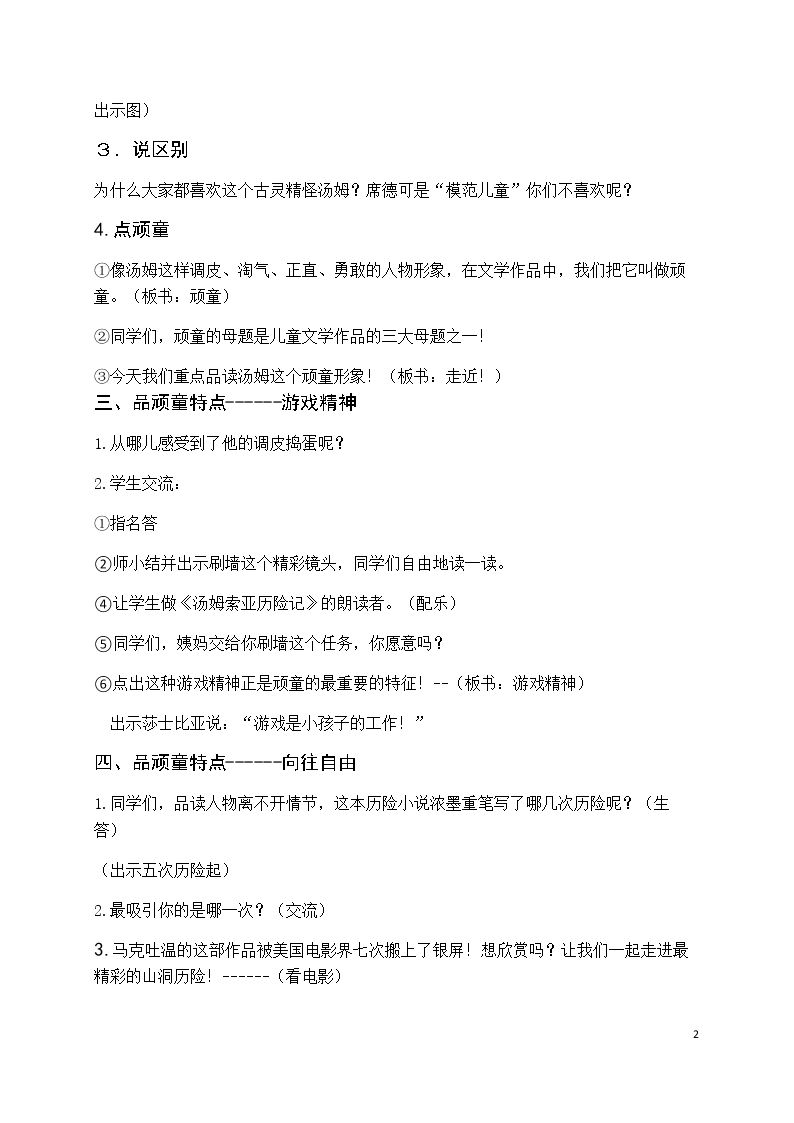 出示图)

３．说区别

为什么大家都喜欢这个古灵精怪汤姆？席德可是“模范儿童”你们不喜欢呢？

4.点顽童

①像汤姆这样调皮、淘气、正直、勇敢的人物形象，在文学作品中，我们把它叫做顽童。（板书：顽童）

②同学们，顽童的母题是儿童文学作品的三大母题之一!

③今天我们重点品读汤姆这个顽童形象！（板书：走近！）

三、品顽童特点------游戏精神

1.从哪儿感受到了他的调皮捣蛋呢？

2.学生交流：

①指名答

②师小结并出示刷墙这个精彩镜头，同学们自由地读一读。

④让学生做《汤姆索亚历险记》的朗读者。（配乐）

⑤同学们，姨妈交给你刷墙这个任务，你愿意吗？

⑥点出这种游戏精神正是顽童的最重要的特征！--（板书：游戏精神）

出示莎士比亚说：“游戏是小孩子的工作！”

四、品顽童特点------向往自由

1.同学们，品读人物离不开情节，这本历险小说浓墨重笔写了哪几次历险呢？（生答）

（出示五次历险起）

2.最吸引你的是哪一次？（交流）

3.马克吐温的这部作品被美国电影界七次搬上了银屏！想欣赏吗？让我们一起走进最精彩的山洞历险！------（看电影）

2